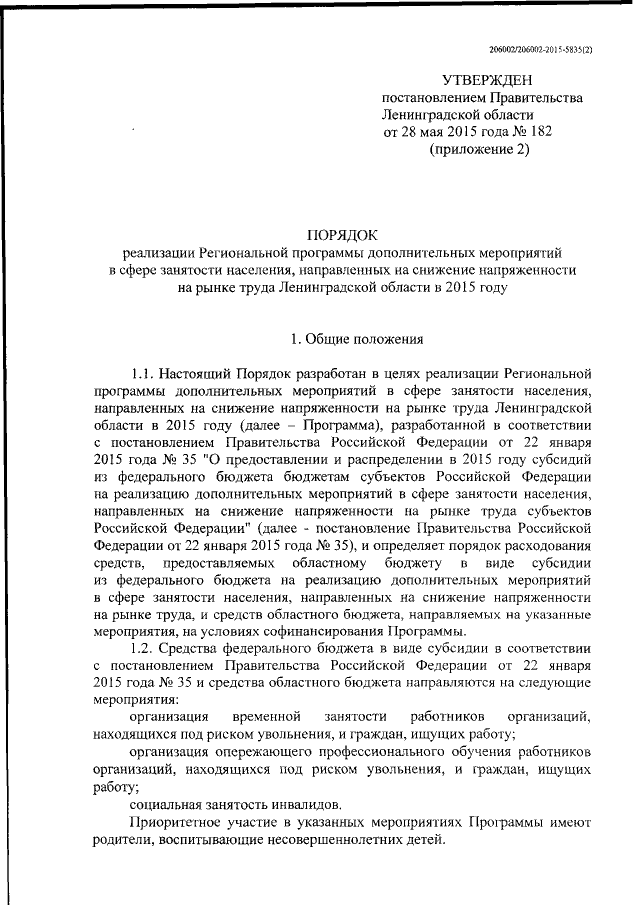 206002/206002-2015-5835(2)

УТВЕРЖДЕН
постановлением Правительства
Ленинградской области
от 28 мая 2015 года № 182
(приложение 2)

ПОРЯДОК
реализации Региональной программы дополнительных мероприятий в сфере занятости населения, направленных на снижение напряженности на рынке труда Ленинградской области в 2015 году

1. Общие положения

1.1. Настоящий Порядок разработан в целях реализации Региональной программы дополнительных мероприятий в сфере занятости населения, направленных на снижение напряженности на рынке труда Ленинградской области в 2015 году (далее – Программа), разработанной в соответствии с постановлением Правительства Российской Федерации от 22 января 2015 года № 35 "О предоставлении и распределении в 2015 году субсидий из федерального бюджета бюджетам субъектов Российской Федерации на реализацию дополнительных мероприятий в сфере занятости населения, направленных на снижение напряженности на рынке труда субъектов Российской Федерации" (далее - постановление Правительства Российской Федерации от 22 января 2015 года № 35), и определяет порядок расходования средств, предоставляемых областному бюджету в виде субсидии из федерального бюджета на реализацию дополнительных мероприятий в сфере занятости населения, направленных на снижение напряженности на рынке труда, и средств областного бюджета, направляемых на указанные мероприятия, на условиях софинансирования Программы.

1.2. Средства федерального бюджета в виде субсидии в соответствии с постановлением Правительства Российской Федерации от 22 января 2015 года № 35 и средства областного бюджета направляются на следующие мероприятия:

организация временной занятости работников организаций, находящихся под риском увольнения, и граждан, ищущих работу;

организация опережающего профессионального обучения работников организаций, находящихся под риском увольнения, и граждан, ищущих работу;

социальная занятость инвалидов.

Приоритетное участие в указанных мероприятиях Программы имеют родители, воспитывающие несовершеннолетних детей.